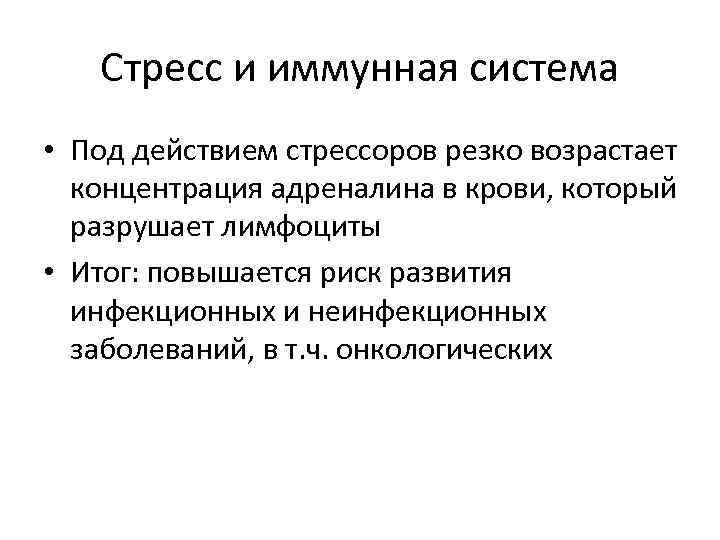 Стресс и иммунная система

• Под действием стрессоров резко возрастает концентрация адреналина в крови, который разрушает лимфоциты

• Итог: повышается риск развития инфекционных и неинфекционных заболеваний, в т.ч. онкологических